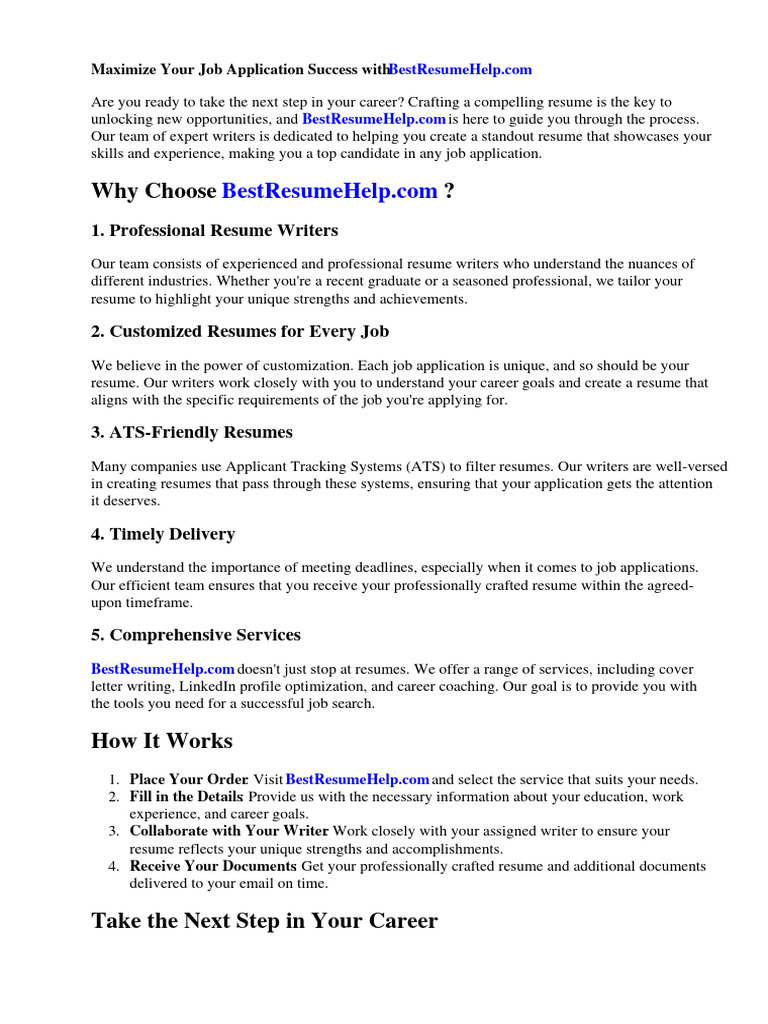 Maximize Your Job Application Success withBestResumeHelp.com

Are you ready to take the next step in your career? Crafting a compelling resume is the key to unlocking new opportunities, and BestResumeHelp.com is here to guide you through the process. Our team of expert writers is dedicated to helping you create a standout resume that showcases your skills and experience, making you a top candidate in any job application.

Why Choose BestResumeHelp.com ?

1. Professional Resume Writers

Our team consists of experienced and professional resume writers who understand the nuances of different industries. Whether you're a recent graduate or a seasoned professional, we tailor your resume to highlight your unique strengths and achievements.

2. Customized Resumes for Every Job

We believe in the power of customization. Each job application is unique, and so should be your resume. Our writers work closely with you to understand your career goals and create a resume that aligns with the specific requirements of the job you're applying for.

3. ATS-Friendly Resumes

Many companies use Applicant Tracking Systems (ATS) to filter resumes. Our writers are well-versed in creating resumes that pass through these systems, ensuring that your application gets the attention it deserves.

4. Timely Delivery

We understand the importance of meeting deadlines, especially when it comes to job applications. Our efficient team ensures that you receive your professionally crafted resume within the agreed-upon timeframe.

5. Comprehensive Services

BestResumeHelp.com doesn't just stop at resumes. We offer a range of services, including cover letter writing, LinkedIn profile optimization, and career coaching. Our goal is to provide you with the tools you need for a successful job search.

How It Works

1. Place Your Order: Visit BestResumeHelp.com and select the service that suits your needs.
2. Fill in the Details: Provide us with the necessary information about your education, work experience, and career goals.
3. Collaborate with Your Writer: Work closely with your assigned writer to ensure your resume reflects your unique strengths and accomplishments.
4. Receive Your Documents: Get your professionally crafted resume and additional documents delivered to your email on time.

Take the Next Step in Your Career